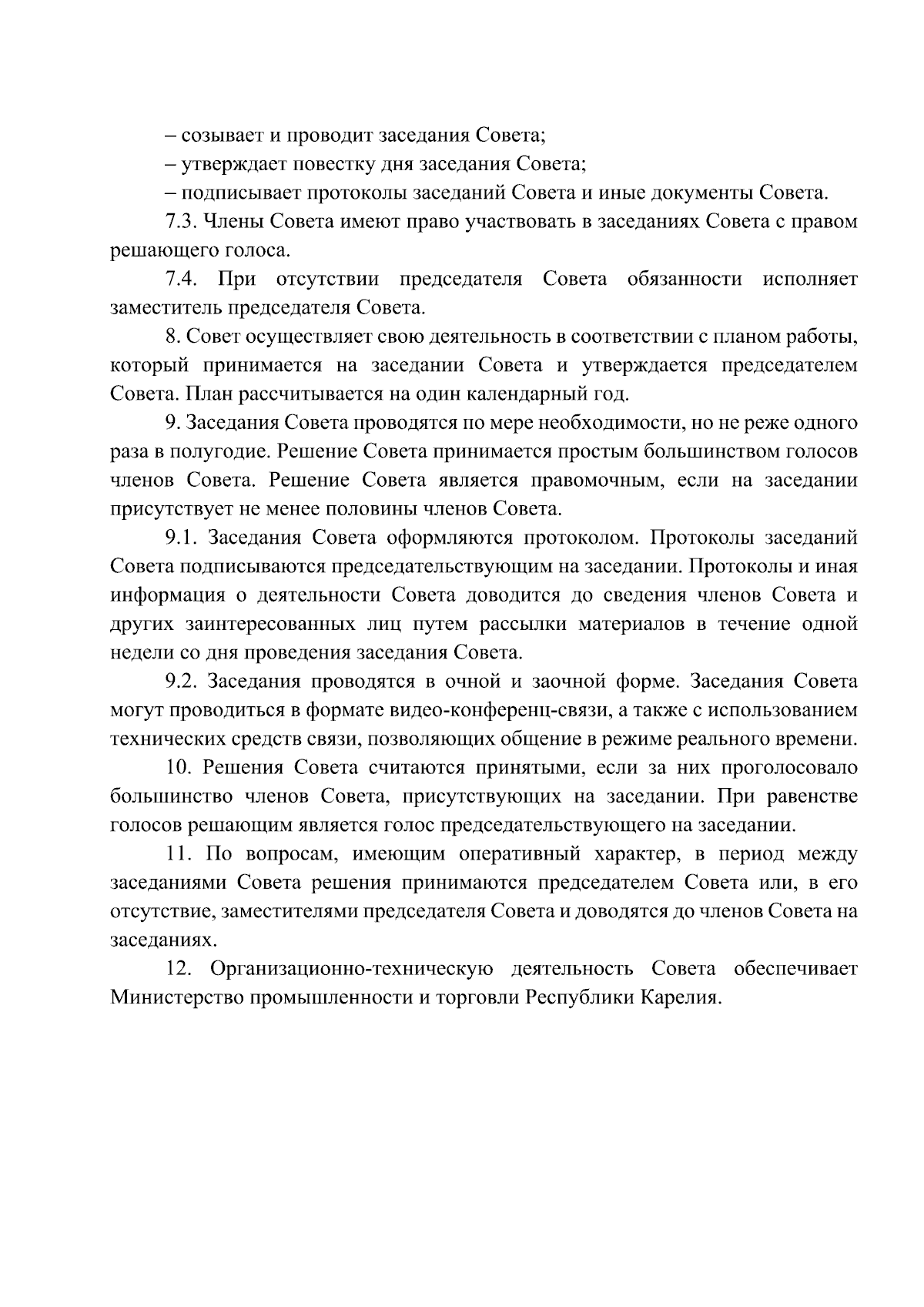 – созывает и проводит заседания Совета;

– утверждает повестку дня заседания Совета;

– подписывает протоколы заседаний Совета и иные документы Совета.

7.3. Члены Совета имеют право участвовать в заседаниях Совета с правом решающего голоса.

7.4. При отсутствии председателя Совета обязанности исполняет заместитель председателя Совета.

8. Совет осуществляет свою деятельность в соответствии с планом работы, который принимается на заседании Совета и утверждается председателем Совета. План рассчитывается на один календарный год.

9. Заседания Совета проводятся по мере необходимости, но не реже одного раза в полугодие. Решение Совета принимается простым большинством голосов членов Совета. Решение Совета является правомочным, если на заседании присутствует не менее половины членов Совета.

9.1. Заседания Совета оформляются протоколом. Протоколы заседаний Совета подписываются председательствующим на заседании. Протоколы и иная информация о деятельности Совета доводится до сведения членов Совета и других заинтересованных лиц путем рассылки материалов в течение одной недели со дня проведения заседания Совета.

9.2. Заседания проводятся в очной и заочной форме. Заседания Совета могут проводиться в формате видео-конференц-связи, а также с использованием технических средств связи, позволяющих общение в режиме реального времени.

10. Решения Совета считаются принятыми, если за них проголосовало большинство членов Совета, присутствующих на заседании. При равенстве голосов решающим является голос председательствующего на заседании.

11. По вопросам, имеющим оперативный характер, в период между заседаниями Совета решения принимаются председателем Совета или, в его отсутствие, заместителями председателя Совета и доводятся до членов Совета на заседаниях.

12. Организационно-техническую деятельность Совета обеспечивает Министерство промышленности и торговли Республики Карелия.